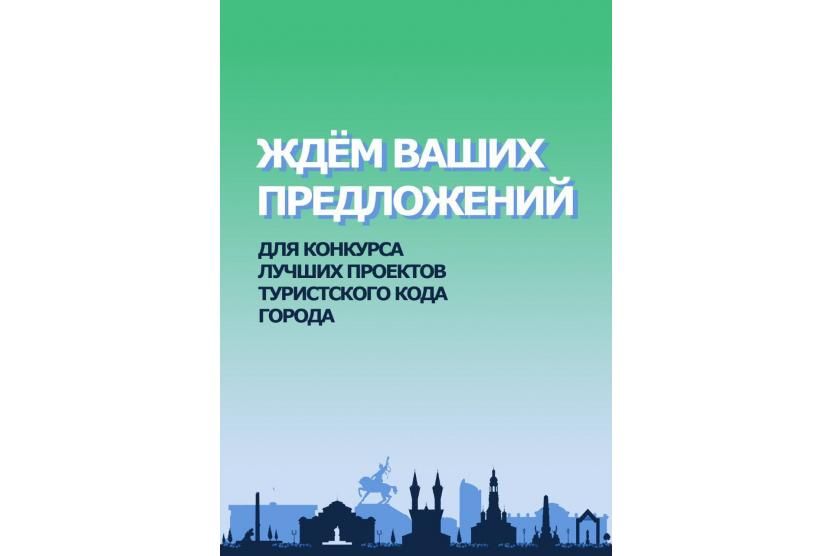 ЖДЁМ ВАШИХ ПРЕДЛОЖЕНИЙ

ДЛЯ КОНКУРСА ЛУЧШИХ ПРОЕКТОВ ТУРИСТСКОГО КОДА ГОРОДА